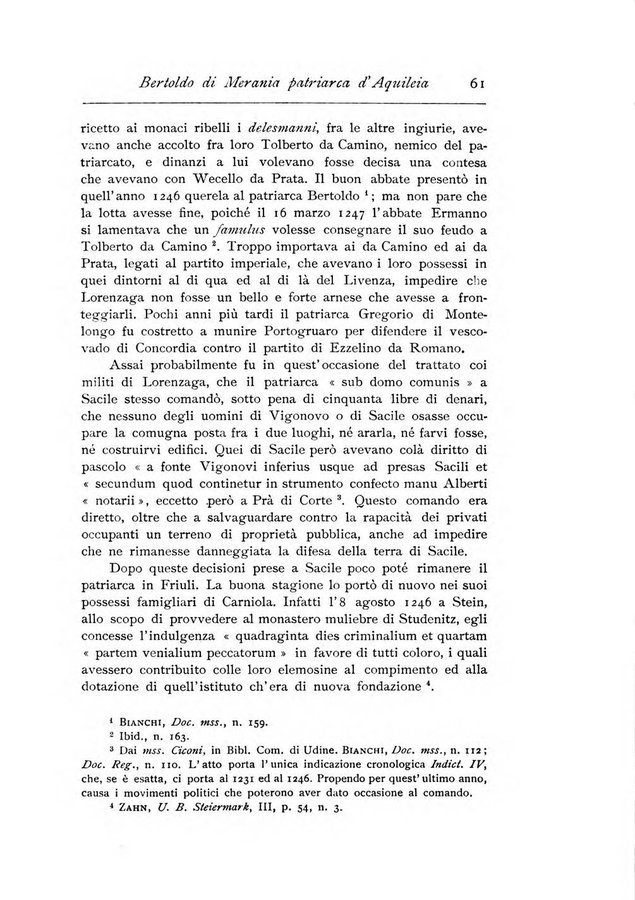 Bertoldo di Merania patriarca d'Aquileia 61

ricetto ai monaci ribelli i delesmanni, fra le altre ingiurie, avevano anche accolto fra loro Tolberto da Camino, nemico del patriarcato, e dinanzi a lui volevano fosse decisa una contesa che avevano con Wecello da Prata. Il buon abbate presentò in quell'anno 1246 querela al patriarca Bertoldo $^1$; ma non pare che la lotta avesse fine, poiché il 16 marzo 1247 l'abbate Ermanno si lamentava che un famulus volesse consegnare il suo feudo a Tolberto da Camino $^2$. Troppo importava ai da Camino ed ai da Prata, legati al partito imperiale, che avevano i loro possessi in quei dintorni al di qua ed al di là del Livenza, impedire che Lorenzaga non fosse un bello e forte arnese che avesse a fronteggiarli. Pochi anni più tardi il patriarca Gregorio di Montelongo fu costretto a munire Portogruaro per difendere il vescovado di Concordia contro il partito di Ezzelino da Romano.

Assai probabilmente fu in quest'occasione del trattato coi militi di Lorenzaga, che il patriarca « sub domo comunis » a Sacile stesso comandò, sotto pena di cinquanta libre di denari, che nessuno degli uomini di Vigonovo o di Sacile osasse occupare la comugna posta fra i due luoghi, né ararla, né farvi fosse, né costruirvi edifici. Quei di Sacile però avevano colà diritto di pascolo « a fonte Vigonovi inferius usque ad presas Sacili et « secundum quod continetur in strumento confecto manu Alberti « notarii », eccetto però a Prà di Corte $^3$. Questo comando era diretto, oltre che a salvaguardare contro la rapacità dei privati occupanti un terreno di proprietà pubblica, anche ad impedire che ne rimanesse danneggiata la difesa della terra di Sacile.

Dopo queste decisioni prese a Sacile poco poté rimanere il patriarca in Friuli. La buona stagione lo portò di nuovo nei suoi possessi famigliari di Carniola. Infatti l'8 agosto 1246 a Stein, allo scopo di provvedere al monastero muliebre di Studenitz, egli concesse l'indulgenza « quadraginta dies criminalium et quartam « partem venialium peccatorum » in favore di tutti coloro, i quali avessero contribuito colle loro elemosine al compimento ed alla dotazione di quell'istituto ch'era di nuova fondazione $^4$.

$^1$ BIANCHI, Doc. mss., n. 159.
$^2$ Ibid., n. 163.
$^3$ Dai mss. Ciconi, in Bibl. Com. di Udine. BIANCHI, Doc. mss., n. 112; Doc. Reg., n. 110. L'atto porta l'unica indicazione cronologica Indict. IV, che, se è esatta, ci porta al 1231 ed al 1246. Propendo per quest'ultimo anno, causa i movimenti politici che poterono aver dato occasione al comando.
$^4$ ZAHN, U. B. Steiermark, III, p. 54, n. 3.